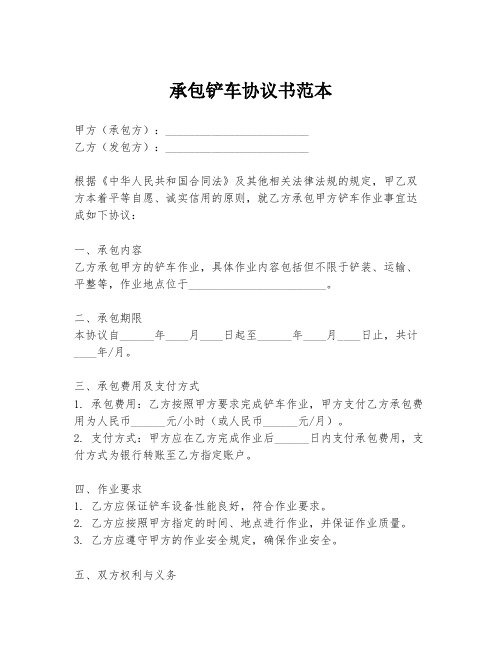 承包铲车协议书范本

甲方（承包方）：________________________
乙方（发包方）：________________________

根据《中华人民共和国合同法》及其他相关法律法规的规定，甲乙双方本着平等自愿、诚实信用的原则，就乙方承包甲方铲车作业事宜达成如下协议：

一、承包内容
乙方承包甲方的铲车作业，具体作业内容包括但不限于铲装、运输、平整等，作业地点位于________________________。

二、承包期限
本协议自______年____月____日起至______年____月____日止，共计____年/月。

三、承包费用及支付方式
1. 承包费用：乙方按照甲方要求完成铲车作业，甲方支付乙方承包费用为人民币______元/小时（或人民币______元/月）。
2. 支付方式：甲方应在乙方完成作业后______日内支付承包费用，支付方式为银行转账至乙方指定账户。

四、作业要求
1. 乙方应保证铲车设备性能良好，符合作业要求。
2. 乙方应按照甲方指定的时间、地点进行作业，并保证作业质量。
3. 乙方应遵守甲方的作业安全规定，确保作业安全。

五、双方权利与义务